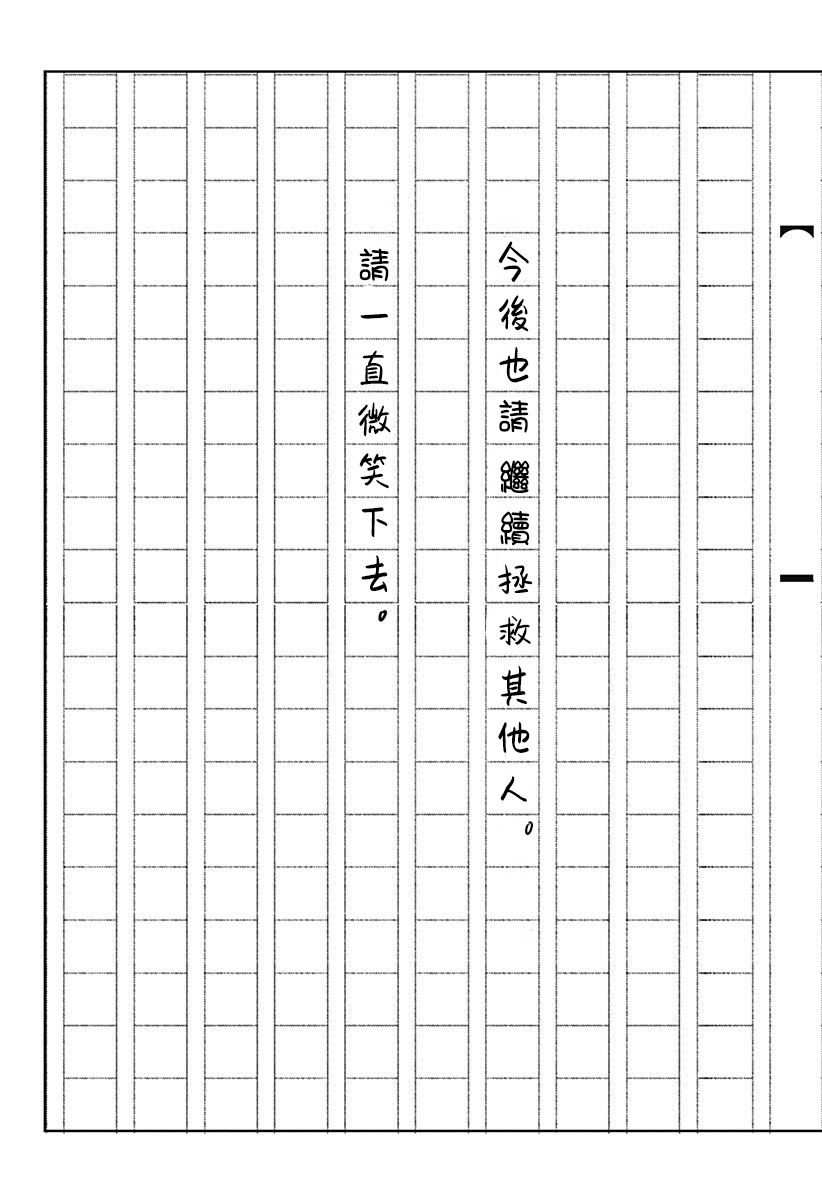 今後也請繼續拯救其他人。

請一直微笑下去。